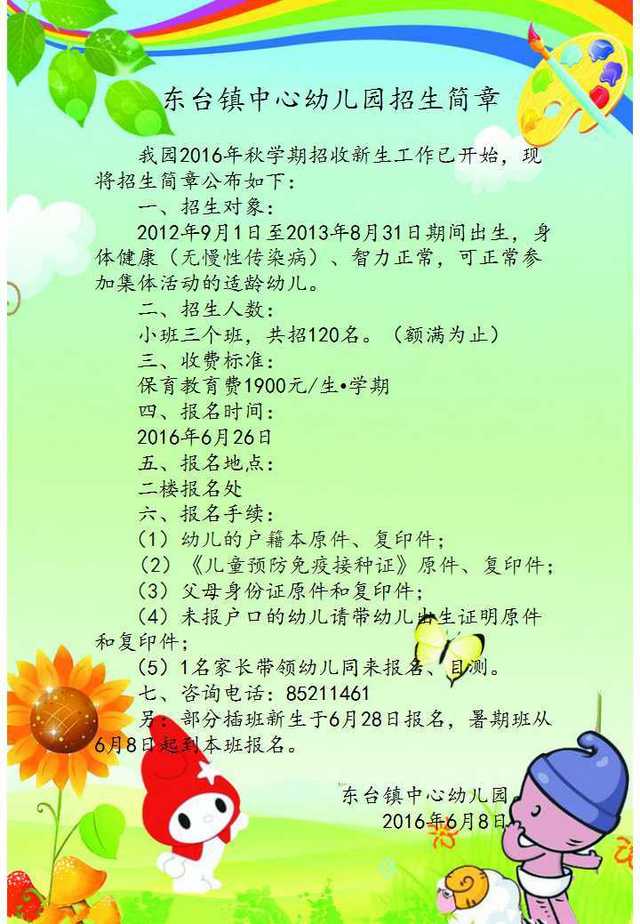 东台镇中心幼儿园招生简章

我园2016年秋学期招收新生工作已开始，现将招生简章公布如下：

一、招生对象：

2012年9月1日至2013年8月31日期间出生，身体健康（无慢性传染病）、智力正常，可正常参加集体活动的适龄幼儿。

二、招生人数：

小班三个班，共招120名。（额满为止）

三、收费标准：

保育教育费1900元/生•学期

四、报名时间：

2016年6月26日

五、报名地点：

二楼报名处

六、报名手续：

（1）幼儿的户籍本原件、复印件；

（2）《儿童预防免疫接种证》原件、复印件；

（3）父母身份证原件和复印件；

（4）未报户口的幼儿请带幼儿出生证明原件和复印件；

（5）1名家长带领幼儿同来报名、目测。

七、咨询电话：85211461

另：部分插班新生于6月28日报名，暑期班从6月8日起到本班报名。

东台镇中心幼儿园

2016年6月8日